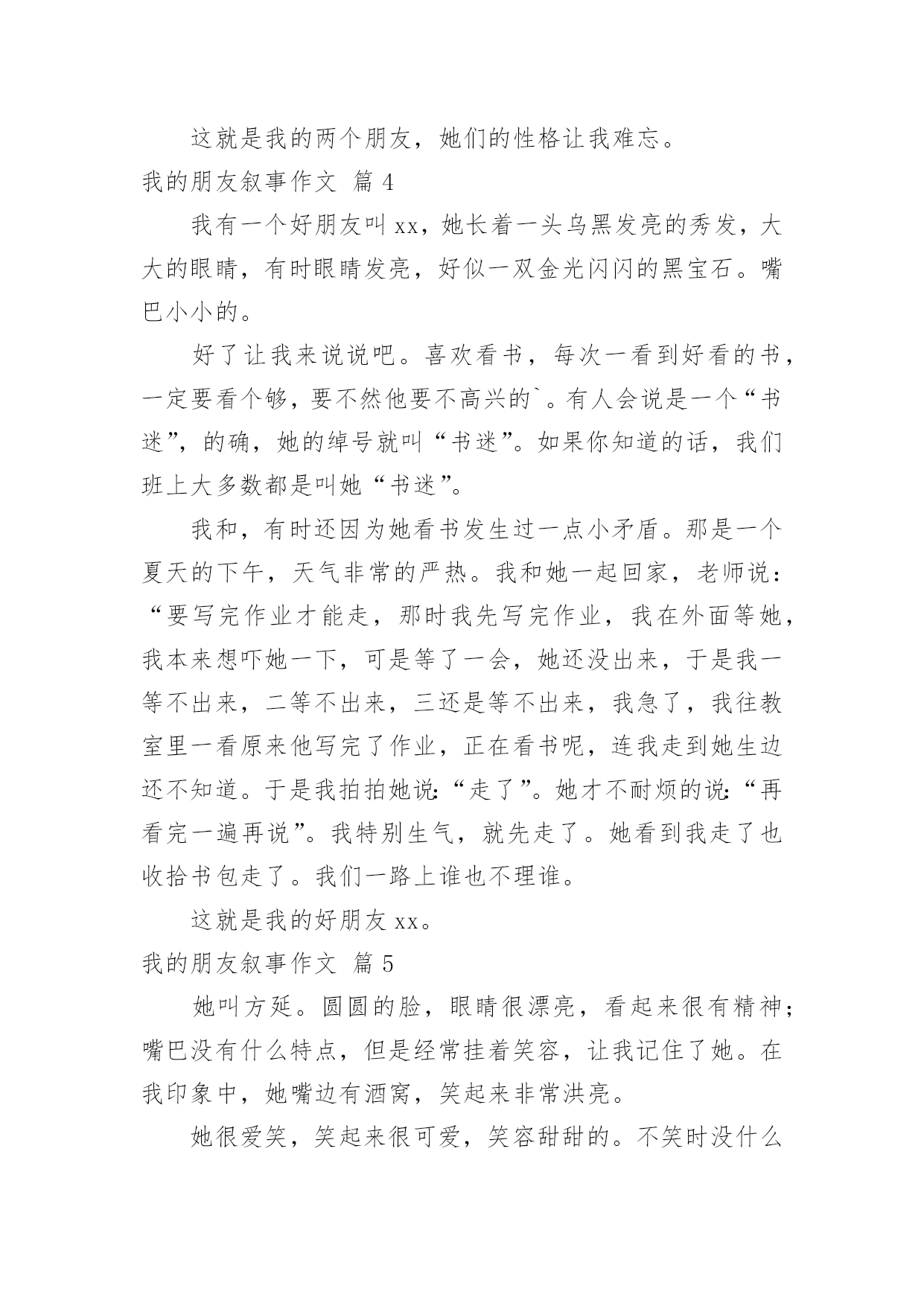 这就是我的两个朋友，她们的性格让我难忘。

我的朋友叙事作文 篇 4

我有一个好朋友叫 xx，她长着一头乌黑发亮的秀发，大大的眼睛，有时眼睛发亮，好似一双金光闪闪的黑宝石。嘴巴小小的。

好了让我来说说吧。喜欢看书，每次一看到好看的书，一定要看个够，要不然他要不高兴的`。有人会说是一个“书迷”，的确，她的绰号就叫“书迷”。如果你知道的话，我们班上大多数都是叫她“书迷”。

我和，有时还因为她看书发生过一点小矛盾。那是一个夏天的下午，天气非常的严热。我和她一起回家，老师说：“要写完作业才能走，那时我先写完作业，我在外面等她，我本来想吓她一下，可是等了一会，她还没出来，于是我一等不出来，二等不出来，三还是等不出来，我急了，我往教室里一看原来他写完了作业，正在看书呢，连我走到她生边还不知道。于是我拍拍她说:“走了”。她才不耐烦的说:“再看完一遍再说”。我特别生气，就先走了。她看到我走了也收拾书包走了。我们一路上谁也不理谁。

这就是我的好朋友 xx。

我的朋友叙事作文 篇 5

她叫方延。圆圆的脸，眼睛很漂亮，看起来很有精神；嘴巴没有什么特点，但是经常挂着笑容，让我记住了她。在我印象中，她嘴边有酒窝，笑起来非常洪亮。

她很爱笑，笑起来很可爱，笑容甜甜的。不笑时没什么